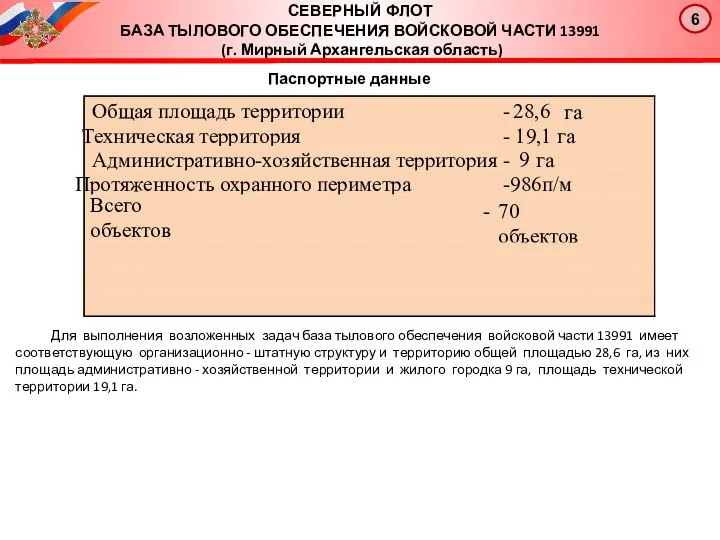 СЕВЕРНЫЙ ФЛОТ
БАЗА ТЫЛОВОГО ОБЕСПЕЧЕНИЯ ВОЙСКОВОЙ ЧАСТИ 13991
(г. Мирный Архангельская область)

6

Паспортные данные

Общая площадь территории - 28,6 га
Техническая территория - 19,1 га
Административно-хозяйственная территория - 9 га
Протяженность охранного периметра -986п/м
Всего объектов - 70 объектов

Для выполнения возложенных задач база тылового обеспечения войсковой части 13991 имеет соответствующую организационно - штатную структуру и территорию общей площадью 28,6 га, из них площадь административно - хозяйственной территории и жилого городка 9 га, площадь технической территории 19,1 га.